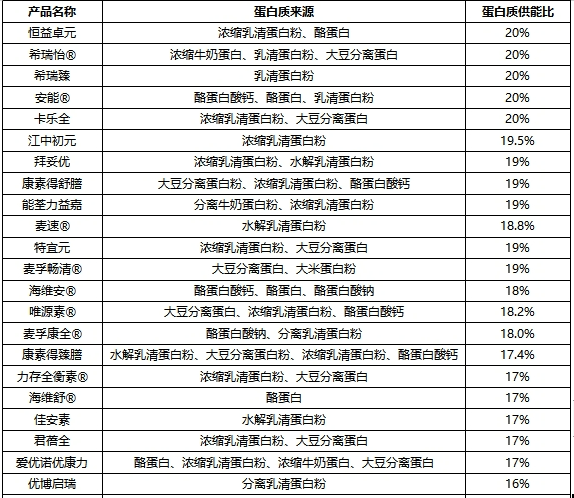 | 产品名称 | 蛋白质来源 | 蛋白质供能比 |
|---|---|---|
| 恒益卓元 | 浓缩乳清蛋白粉、酪蛋白 | 20% |
| 希瑞怡® | 浓缩牛奶蛋白、乳清蛋白粉、大豆分离蛋白 | 20% |
| 希瑞臻 | 乳清蛋白粉 | 20% |
| 安能® | 酪蛋白酸钙、酪蛋白、乳清蛋白粉 | 20% |
| 卡乐全 | 浓缩乳清蛋白粉、大豆分离蛋白 | 20% |
| 江中初元 | 浓缩乳清蛋白粉 | 19.5% |
| 拜妥优 | 浓缩乳清蛋白粉、水解乳清蛋白粉 | 19% |
| 康素得舒膳 | 大豆分离蛋白粉、浓缩乳清蛋白粉、酪蛋白酸钙 | 19% |
| 能荃力益嘉 | 分离牛奶蛋白粉、浓缩乳清蛋白粉 | 19% |
| 麦速® | 水解乳清蛋白粉 | 18.8% |
| 特宜元 | 浓缩乳清蛋白粉、大豆分离蛋白 | 19% |
| 麦孚畅清® | 大豆分离蛋白、大米蛋白粉 | 19% |
| 海维安® | 酪蛋白酸钙、酪蛋白、酪蛋白酸钠 | 18% |
| 唯源素® | 大豆分离蛋白、浓缩乳清蛋白粉、酪蛋白酸钙 | 18.2% |
| 麦孚康全® | 酪蛋白酸钠、分离乳清蛋白粉 | 18.0% |
| 康素得臻膳 | 水解乳清蛋白粉、大豆分离蛋白粉、浓缩乳清蛋白粉、酪蛋白酸钙 | 17.4% |
| 力存全衡素® | 浓缩乳清蛋白粉、大豆分离蛋白 | 17% |
| 海维舒® | 酪蛋白 | 17% |
| 佳安素 | 水解乳清蛋白粉 | 17% |
| 君蓓全 | 浓缩乳清蛋白粉、大豆分离蛋白 | 17% |
| 爱优诺优康力 | 酪蛋白、浓缩乳清蛋白粉、浓缩牛奶蛋白、大豆分离蛋白 | 17% |
| 优博启瑞 | 分离乳清蛋白粉 | 16% |